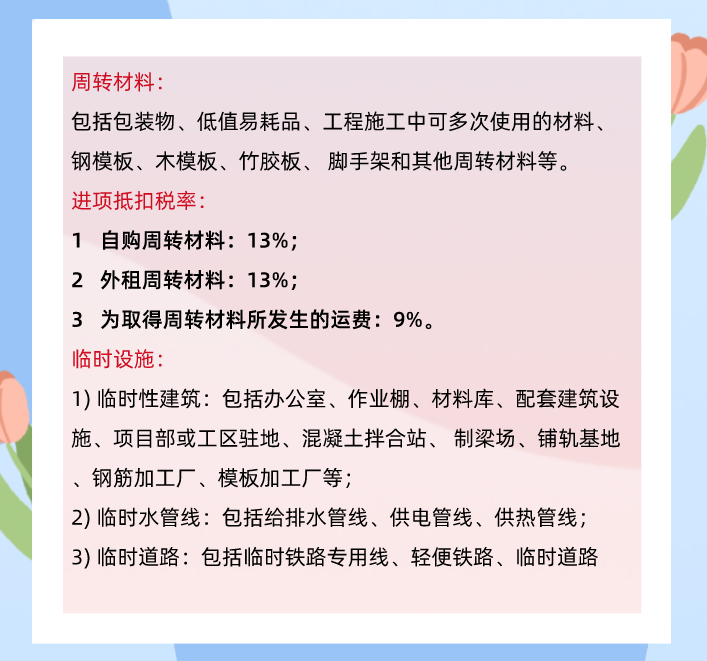 周转材料：

包括包装物、低值易耗品、工程施工中可多次使用的材料、钢模板、木模板、竹胶板、 脚手架和其他周转材料等。

进项抵扣税率：

1　自购周转材料：13%；

2　外租周转材料：13%；

3　为取得周转材料所发生的运费：9%。

临时设施：

1) 临时性建筑：包括办公室、作业棚、材料库、配套建筑设施、项目部或工区驻地、混凝土拌合站、 制梁场、铺轨基地、钢筋加工厂、模板加工厂等；

2) 临时水管线：包括给排水管线、供电管线、供热管线；

3) 临时道路：包括临时铁路专用线、轻便铁路、临时道路